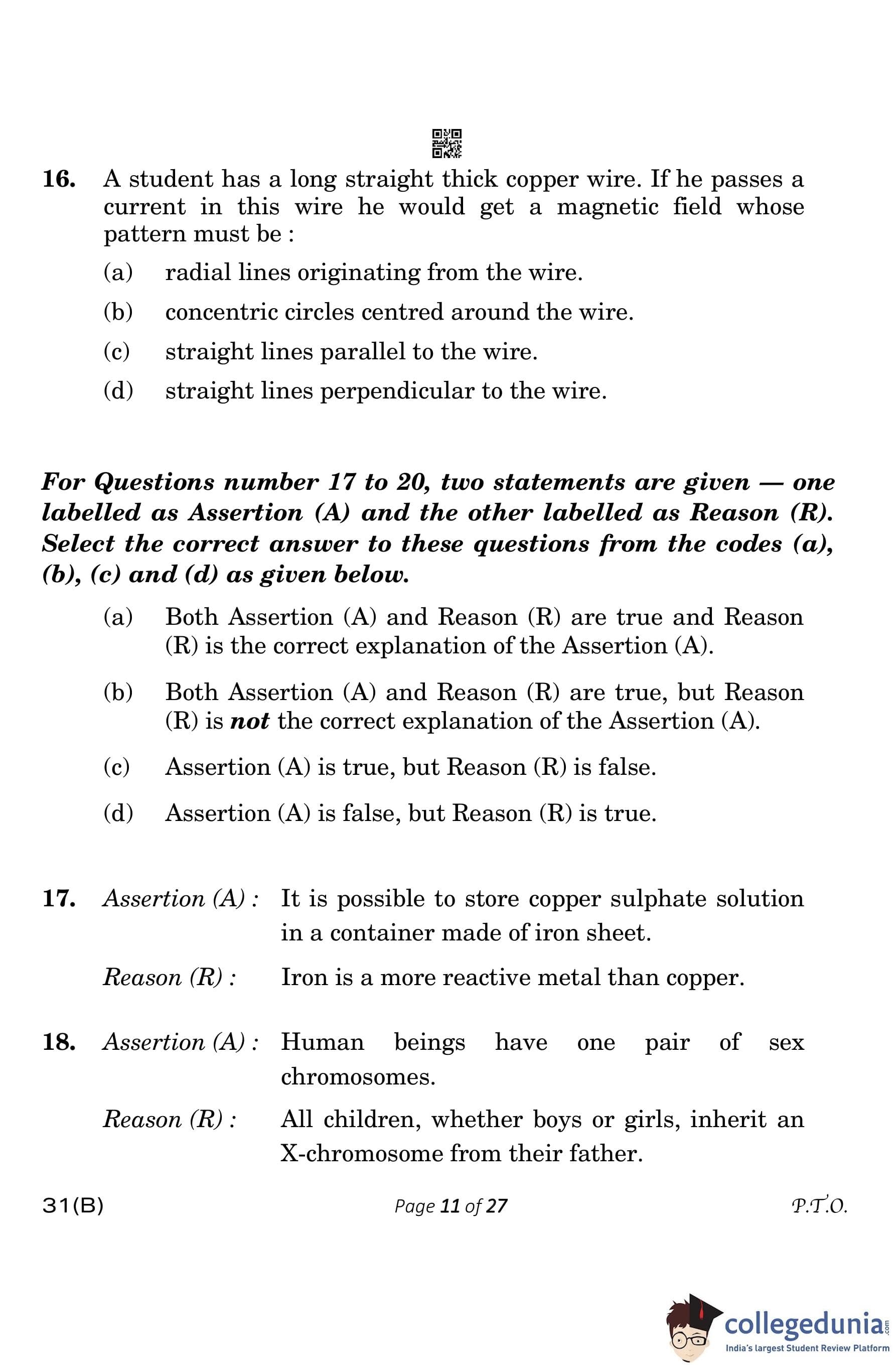 16. A student has a long straight thick copper wire. If he passes a current in this wire he would get a magnetic field whose pattern must be :

(a) radial lines originating from the wire.

(b) concentric circles centred around the wire.

(c) straight lines parallel to the wire.

(d) straight lines perpendicular to the wire.

For Questions number 17 to 20, two statements are given — one labelled as Assertion (A) and the other labelled as Reason (R). Select the correct answer to these questions from the codes (a), (b), (c) and (d) as given below.

(a) Both Assertion (A) and Reason (R) are true and Reason (R) is the correct explanation of the Assertion (A).

(b) Both Assertion (A) and Reason (R) are true, but Reason (R) is not the correct explanation of the Assertion (A).

(c) Assertion (A) is true, but Reason (R) is false.

(d) Assertion (A) is false, but Reason (R) is true.

17. Assertion (A) : It is possible to store copper sulphate solution in a container made of iron sheet.

Reason (R) : Iron is a more reactive metal than copper.

18. Assertion (A) : Human beings have one pair of sex chromosomes.

Reason (R) : All children, whether boys or girls, inherit an X-chromosome from their father.

31(B) Page 11 of 27 P.T.O.

collegedunia.com
India's largest Student Review Platform